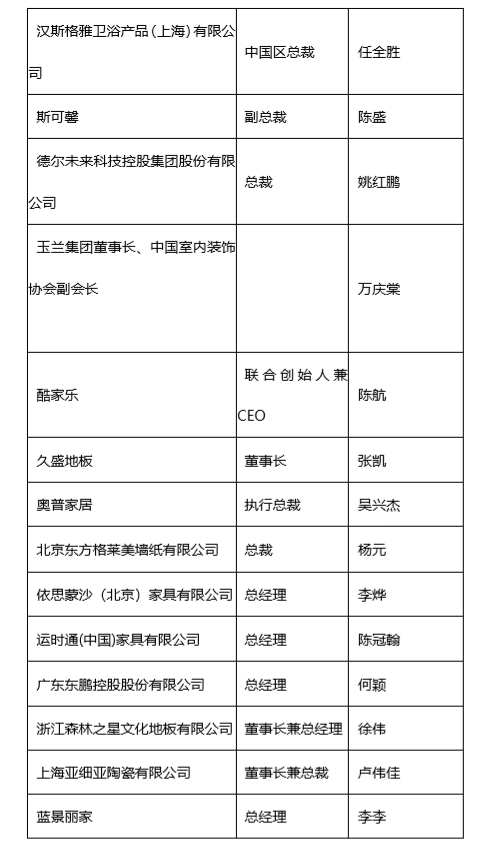 | | | |
|---|---|---|
| 汉斯格雅卫浴产品（上海）有限公司 | 中国区总裁 | 任全胜 |
| 斯可馨 | 副总裁 | 陈盛 |
| 德尔未来科技控股集团股份有限公司 | 总裁 | 姚红鹏 |
| 玉兰集团董事长、中国室内装饰协会副会长 | | 万庆棠 |
| 酷家乐 | 联合创始人兼CEO | 陈航 |
| 久盛地板 | 董事长 | 张凯 |
| 奥普家居 | 执行总裁 | 吴兴杰 |
| 北京东方格莱美墙纸有限公司 | 总裁 | 杨元 |
| 依思蒙沙（北京）家具有限公司 | 总经理 | 李烨 |
| 运时通(中国)家具有限公司 | 总经理 | 陈冠翰 |
| 广东东鹏控股股份有限公司 | 总经理 | 何颖 |
| 浙江森林之星文化地板有限公司 | 董事长兼总经理 | 徐伟 |
| 上海亚细亚陶瓷有限公司 | 董事长兼总裁 | 卢伟佳 |
| 蓝景丽家 | 总经理 | 李李 |